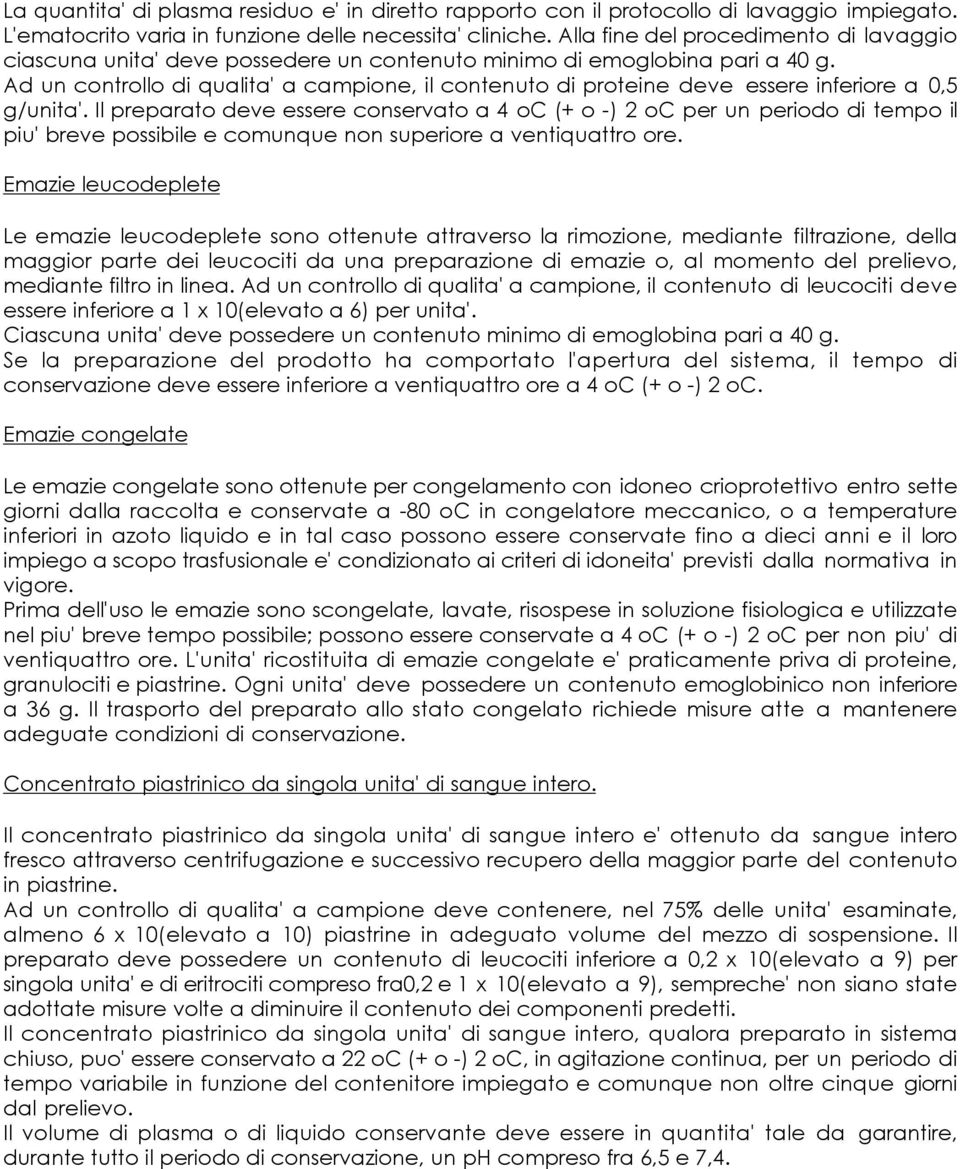 La quantita' di plasma residuo e' in diretto rapporto con il protocollo di lavaggio impiegato. L'ematocrito varia in funzione delle necessita' cliniche. Alla fine del procedimento di lavaggio ciascuna unita' deve possedere un contenuto minimo di emoglobina pari a 40 g.
Ad un controllo di qualita' a campione, il contenuto di proteine deve essere inferiore a 0,5 g/unita'. Il preparato deve essere conservato a 4 oC (+ o -) 2 oC per un periodo di tempo il piu' breve possibile e comunque non superiore a ventiquattro ore.

Emazie leucodeplete

Le emazie leucodeplete sono ottenute attraverso la rimozione, mediante filtrazione, della maggior parte dei leucociti da una preparazione di emazie o, al momento del prelievo, mediante filtro in linea. Ad un controllo di qualita' a campione, il contenuto di leucociti deve essere inferiore a 1 x 10(elevato a 6) per unita'.
Ciascuna unita' deve possedere un contenuto minimo di emoglobina pari a 40 g.
Se la preparazione del prodotto ha comportato l'apertura del sistema, il tempo di conservazione deve essere inferiore a ventiquattro ore a 4 oC (+ o -) 2 oC.

Emazie congelate

Le emazie congelate sono ottenute per congelamento con idoneo crioprotettivo entro sette giorni dalla raccolta e conservate a -80 oC in congelatore meccanico, o a temperature inferiori in azoto liquido e in tal caso possono essere conservate fino a dieci anni e il loro impiego a scopo trasfusionale e' condizionato ai criteri di idoneita' previsti dalla normativa in vigore.
Prima dell'uso le emazie sono scongelate, lavate, risospese in soluzione fisiologica e utilizzate nel piu' breve tempo possibile; possono essere conservate a 4 oC (+ o -) 2 oC per non piu' di ventiquattro ore. L'unita' ricostituita di emazie congelate e' praticamente priva di proteine, granulociti e piastrine. Ogni unita' deve possedere un contenuto emoglobinico non inferiore a 36 g. Il trasporto del preparato allo stato congelato richiede misure atte a mantenere adeguate condizioni di conservazione.

Concentrato piastrinico da singola unita' di sangue intero.

Il concentrato piastrinico da singola unita' di sangue intero e' ottenuto da sangue intero fresco attraverso centrifugazione e successivo recupero della maggior parte del contenuto in piastrine.
Ad un controllo di qualita' a campione deve contenere, nel 75% delle unita' esaminate, almeno 6 x 10(elevato a 10) piastrine in adeguato volume del mezzo di sospensione. Il preparato deve possedere un contenuto di leucociti inferiore a 0,2 x 10(elevato a 9) per singola unita' e di eritrociti compreso fra0,2 e 1 x 10(elevato a 9), sempreche' non siano state adottate misure volte a diminuire il contenuto dei componenti predetti.
Il concentrato piastrinico da singola unita' di sangue intero, qualora preparato in sistema chiuso, puo' essere conservato a 22 oC (+ o -) 2 oC, in agitazione continua, per un periodo di tempo variabile in funzione del contenitore impiegato e comunque non oltre cinque giorni dal prelievo.
Il volume di plasma o di liquido conservante deve essere in quantita' tale da garantire, durante tutto il periodo di conservazione, un pH compreso fra 6,5 e 7,4.